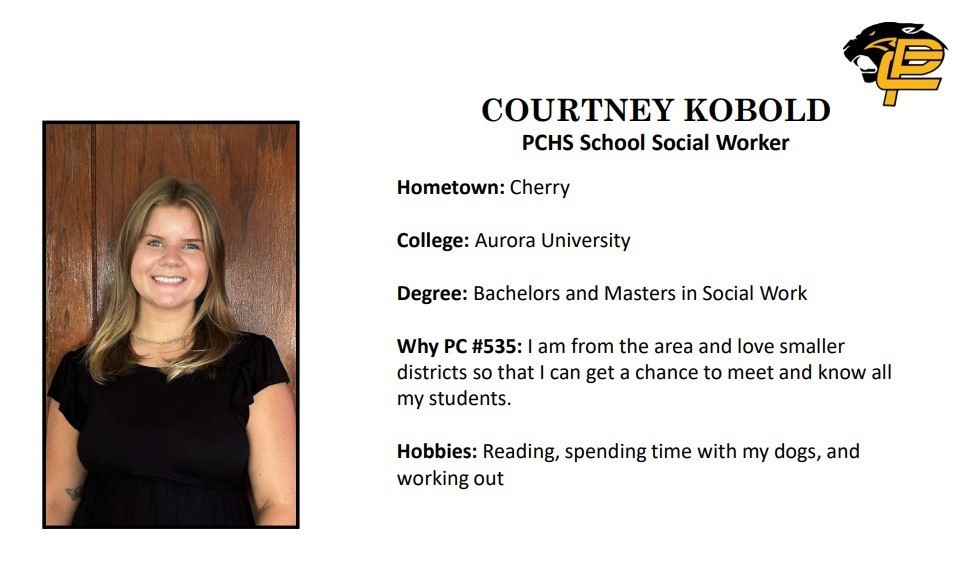 PC

COURTNEY KOBOLD
PCHS School Social Worker

Hometown: Cherry

College: Aurora University

Degree: Bachelors and Masters in Social Work

Why PC #535: I am from the area and love smaller districts so that I can get a chance to meet and know all my students.

Hobbies: Reading, spending time with my dogs, and working out